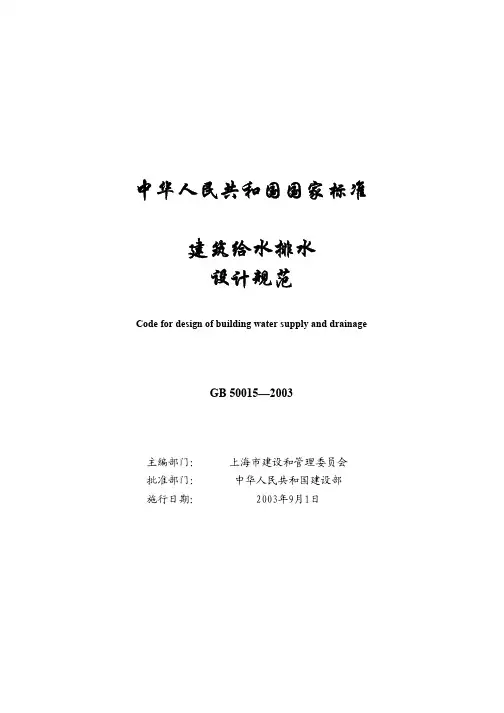 中华人民共和国国家标准

建筑给水排水
设计规范

Code for design of building water supply and drainage

GB 50015—2003

主编部门： 上海市建设和管理委员会
批准部门： 中华人民共和国建设部
施行日期： 2003年9月1日